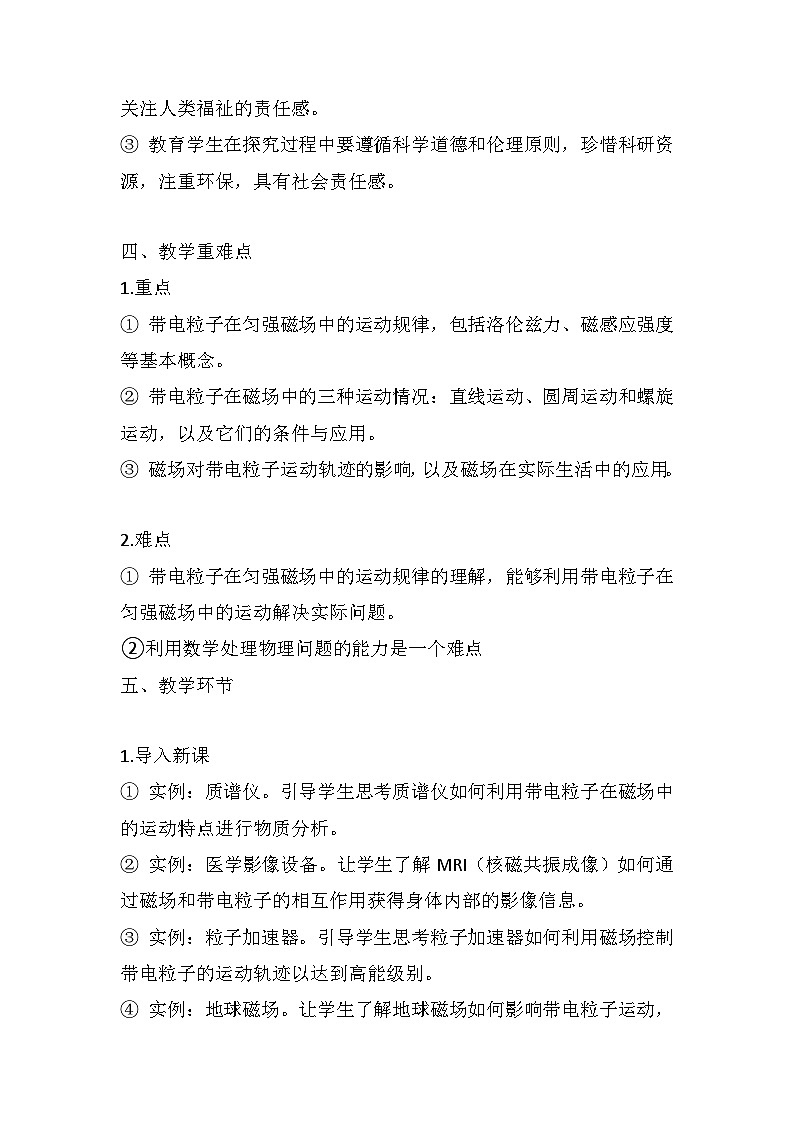 关注人类福祉的责任感。
③ 教育学生在探究过程中要遵循科学道德和伦理原则，珍惜科研资源，注重环保，具有社会责任感。

四、教学重难点
1.重点
① 带电粒子在匀强磁场中的运动规律，包括洛伦兹力、磁感应强度等基本概念。
② 带电粒子在磁场中的三种运动情况：直线运动、圆周运动和螺旋运动，以及它们的条件与应用。
③ 磁场对带电粒子运动轨迹的影响，以及磁场在实际生活中的应用。

2.难点
① 带电粒子在匀强磁场中的运动规律的理解，能够利用带电粒子在匀强磁场中的运动解决实际问题。
②利用数学处理物理问题的能力是一个难点
五、教学环节

1.导入新课
① 实例：质谱仪。引导学生思考质谱仪如何利用带电粒子在磁场中的运动特点进行物质分析。
② 实例：医学影像设备。让学生了解 MRI（核磁共振成像）如何通过磁场和带电粒子的相互作用获得身体内部的影像信息。
③ 实例：粒子加速器。引导学生思考粒子加速器如何利用磁场控制带电粒子的运动轨迹以达到高能级别。
④ 实例：地球磁场。让学生了解地球磁场如何影响带电粒子运动，